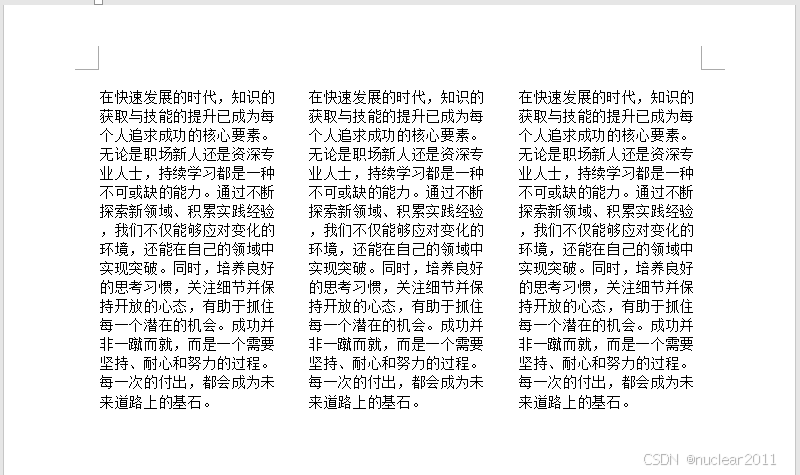 在快速发展的时代，知识的获取与技能的提升已成为每个人追求成功的核心要素。无论是职场新人还是资深专业人士，持续学习都是一种不可或缺的能力。通过不断探索新领域、积累实践经验，我们不仅能够应对变化的环境，还能在自己的领域中实现突破。同时，培养良好的思考习惯，关注细节并保持开放的心态，有助于抓住每一个潜在的机会。成功并非一蹴而就，而是一个需要坚持、耐心和努力的过程。每一次的付出，都会成为未来道路上的基石。

在快速发展的时代，知识的获取与技能的提升已成为每个人追求成功的核心要素。无论是职场新人还是资深专业人士，持续学习都是一种不可或缺的能力。通过不断探索新领域、积累实践经验，我们不仅能够应对变化的环境，还能在自己的领域中实现突破。同时，培养良好的思考习惯，关注细节并保持开放的心态，有助于抓住每一个潜在的机会。成功并非一蹴而就，而是一个需要坚持、耐心和努力的过程。每一次的付出，都会成为未来道路上的基石。

在快速发展的时代，知识的获取与技能的提升已成为每个人追求成功的核心要素。无论是职场新人还是资深专业人士，持续学习都是一种不可或缺的能力。通过不断探索新领域、积累实践经验，我们不仅能够应对变化的环境，还能在自己的领域中实现突破。同时，培养良好的思考习惯，关注细节并保持开放的心态，有助于抓住每一个潜在的机会。成功并非一蹴而就，而是一个需要坚持、耐心和努力的过程。每一次的付出，都会成为未来道路上的基石。

CSDN @nuclear2011